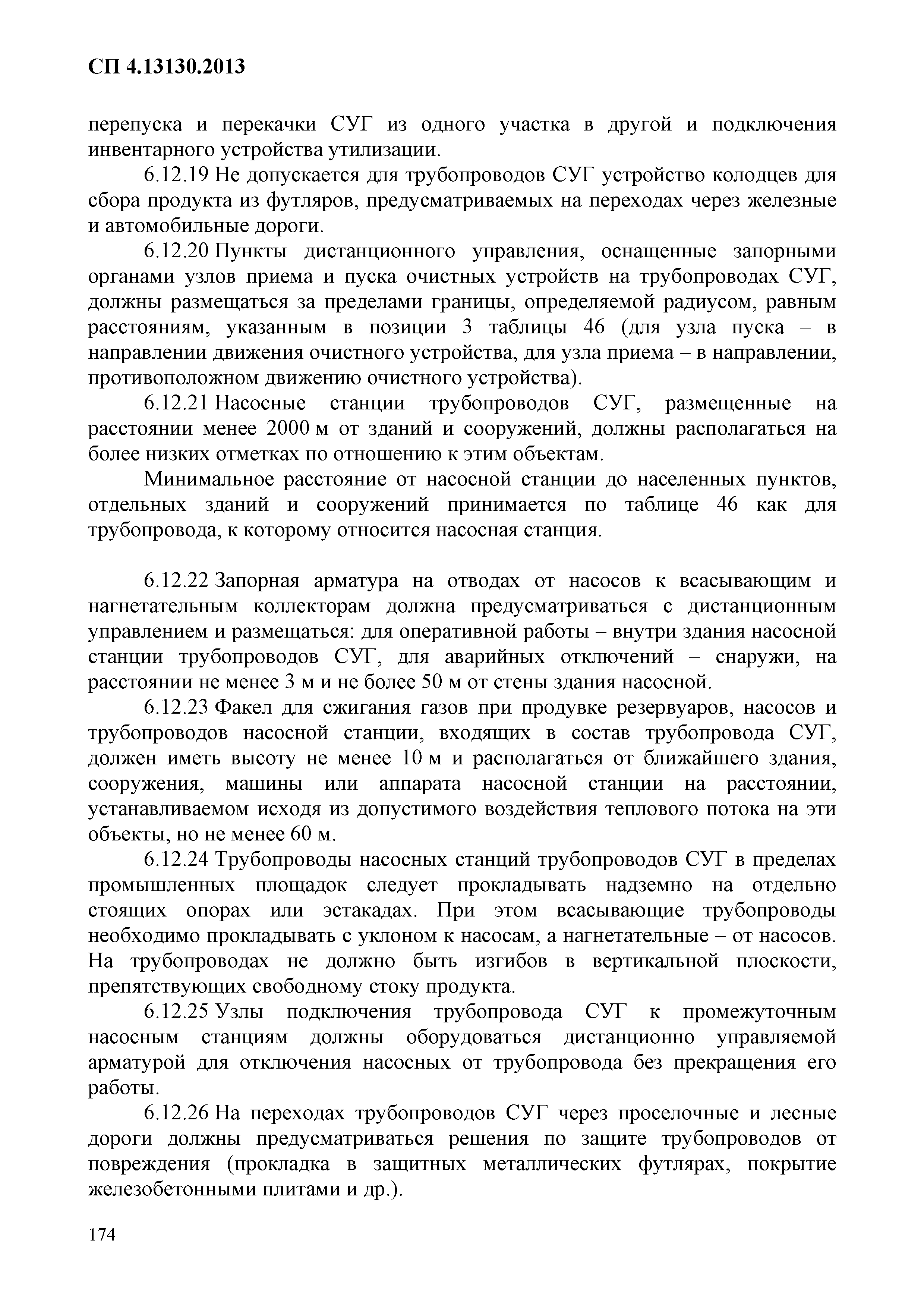 СП 4.13130.2013

перепуска и перекачки СУГ из одного участка в другой и подключения инвентарного устройства утилизации.

6.12.19 Не допускается для трубопроводов СУГ устройство колодцев для сбора продукта из футляров, предусматриваемых на переходах через железные и автомобильные дороги.

6.12.20 Пункты дистанционного управления, оснащенные запорными органами узлов приема и пуска очистных устройств на трубопроводах СУГ, должны размещаться за пределами границы, определяемой радиусом, равным расстояниям, указанным в позиции 3 таблицы 46 (для узла пуска – в направлении движения очистного устройства, для узла приема – в направлении, противоположном движению очистного устройства).

6.12.21 Насосные станции трубопроводов СУГ, размещенные на расстоянии менее 2000 м от зданий и сооружений, должны располагаться на более низких отметках по отношению к этим объектам.

Минимальное расстояние от насосной станции до населенных пунктов, отдельных зданий и сооружений принимается по таблице 46 как для трубопровода, к которому относится насосная станция.

6.12.22 Запорная арматура на отводах от насосов к всасывающим и нагнетательным коллекторам должна предусматриваться с дистанционным управлением и размещаться: для оперативной работы – внутри здания насосной станции трубопроводов СУГ, для аварийных отключений – снаружи, на расстоянии не менее 3 м и не более 50 м от стены здания насосной.

6.12.23 Факел для сжигания газов при продувке резервуаров, насосов и трубопроводов насосной станции, входящих в состав трубопровода СУГ, должен иметь высоту не менее 10 м и располагаться от ближайшего здания, сооружения, машины или аппарата насосной станции на расстоянии, устанавливаемом исходя из допустимого воздействия теплового потока на эти объекты, но не менее 60 м.

6.12.24 Трубопроводы насосных станций трубопроводов СУГ в пределах промышленных площадок следует прокладывать надземно на отдельно стоящих опорах или эстакадах. При этом всасывающие трубопроводы необходимо прокладывать с уклоном к насосам, а нагнетательные – от насосов. На трубопроводах не должно быть изгибов в вертикальной плоскости, препятствующих свободному стоку продукта.

6.12.25 Узлы подключения трубопровода СУГ к промежуточным насосным станциям должны оборудоваться дистанционно управляемой арматурой для отключения насосных от трубопровода без прекращения его работы.

6.12.26 На переходах трубопроводов СУГ через проселочные и лесные дороги должны предусматриваться решения по защите трубопроводов от повреждения (прокладка в защитных металлических футлярах, покрытие железобетонными плитами и др.).

174